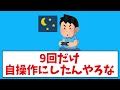 9回だけ
自操作にしたんやろな